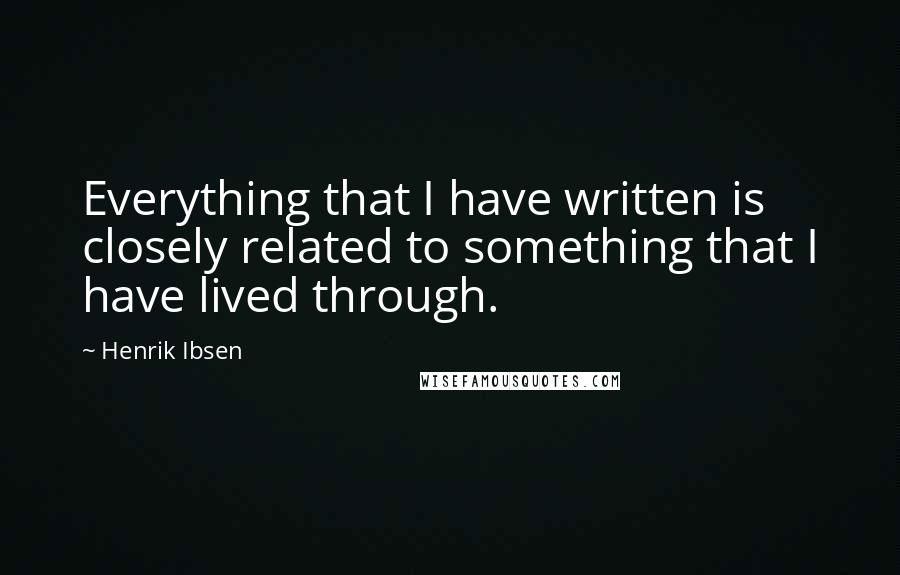 Everything that I have written is closely related to something that I have lived through.

~ Henrik Ibsen

WISEFAMOUSQUOTES.COM